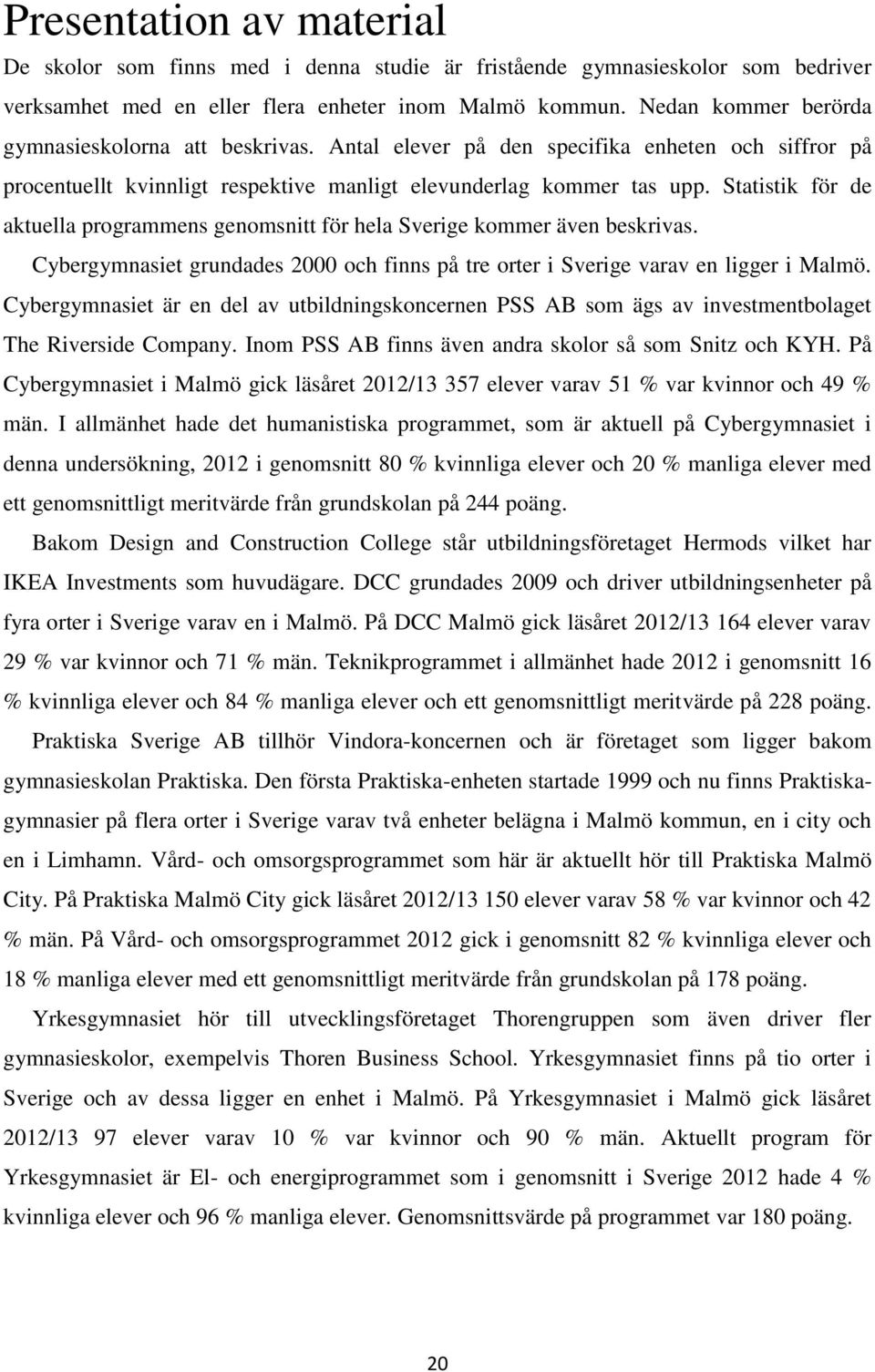 Presentation av material

De skolor som finns med i denna studie är fristående gymnasieskolor som bedriver verksamhet med en eller flera enheter inom Malmö kommun. Nedan kommer berörda gymnasieskolorna att beskrivas. Antal elever på den specifika enheten och siffror på procentuellt kvinnligt respektive manligt elevunderlag kommer tas upp. Statistik för de aktuella programmens genomsnitt för hela Sverige kommer även beskrivas.

Cybergymnasiet grundades 2000 och finns på tre orter i Sverige varav en ligger i Malmö. Cybergymnasiet är en del av utbildningskoncernen PSS AB som ägs av investmentbolaget The Riverside Company. Inom PSS AB finns även andra skolor så som Snitz och KYH. På Cybergymnasiet i Malmö gick läsåret 2012/13 357 elever varav 51 % var kvinnor och 49 % män. I allmänhet hade det humanistiska programmet, som är aktuell på Cybergymnasiet i denna undersökning, 2012 i genomsnitt 80 % kvinnliga elever och 20 % manliga elever med ett genomsnittligt meritvärde från grundskolan på 244 poäng.

Bakom Design and Construction College står utbildningsföretaget Hermods vilket har IKEA Investments som huvudägare. DCC grundades 2009 och driver utbildningsenheter på fyra orter i Sverige varav en i Malmö. På DCC Malmö gick läsåret 2012/13 164 elever varav 29 % var kvinnor och 71 % män. Teknikprogrammet i allmänhet hade 2012 i genomsnitt 16 % kvinnliga elever och 84 % manliga elever och ett genomsnittligt meritvärde på 228 poäng.

Praktiska Sverige AB tillhör Vindora-koncernen och är företaget som ligger bakom gymnasieskolan Praktiska. Den första Praktiska-enheten startade 1999 och nu finns Praktiska-gymnasier på flera orter i Sverige varav två enheter belägna i Malmö kommun, en i city och en i Limhamn. Vård- och omsorgsprogrammet som här är aktuellt hör till Praktiska Malmö City. På Praktiska Malmö City gick läsåret 2012/13 150 elever varav 58 % var kvinnor och 42 % män. På Vård- och omsorgsprogrammet 2012 gick i genomsnitt 82 % kvinnliga elever och 18 % manliga elever med ett genomsnittligt meritvärde från grundskolan på 178 poäng.

Yrkesgymnasiet hör till utvecklingsföretaget Thorengruppen som även driver fler gymnasieskolor, exempelvis Thoren Business School. Yrkesgymnasiet finns på tio orter i Sverige och av dessa ligger en enhet i Malmö. På Yrkesgymnasiet i Malmö gick läsåret 2012/13 97 elever varav 10 % var kvinnor och 90 % män. Aktuellt program för Yrkesgymnasiet är El- och energiprogrammet som i genomsnitt i Sverige 2012 hade 4 % kvinnliga elever och 96 % manliga elever. Genomsnittsvärde på programmet var 180 poäng.

20